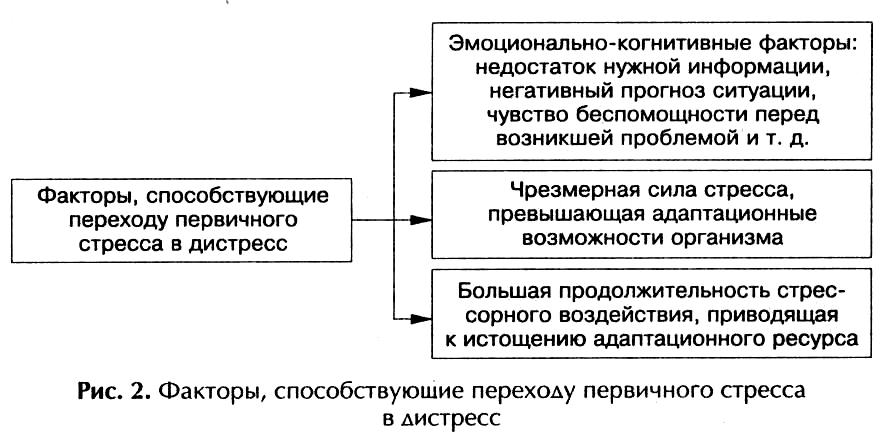 Факторы, способствующие переходу первичного стресса в дистресс

Эмоционально-когнитивные факторы: недостаток нужной информации, негативный прогноз ситуации, чувство беспомощности перед возникшей проблемой и т. д.

Чрезмерная сила стресса, превышающая адаптационные возможности организма

Большая продолжительность стрессорного воздействия, приводящая к истощению адаптационного ресурса

Рис. 2. Факторы, способствующие переходу первичного стресса в дистресс